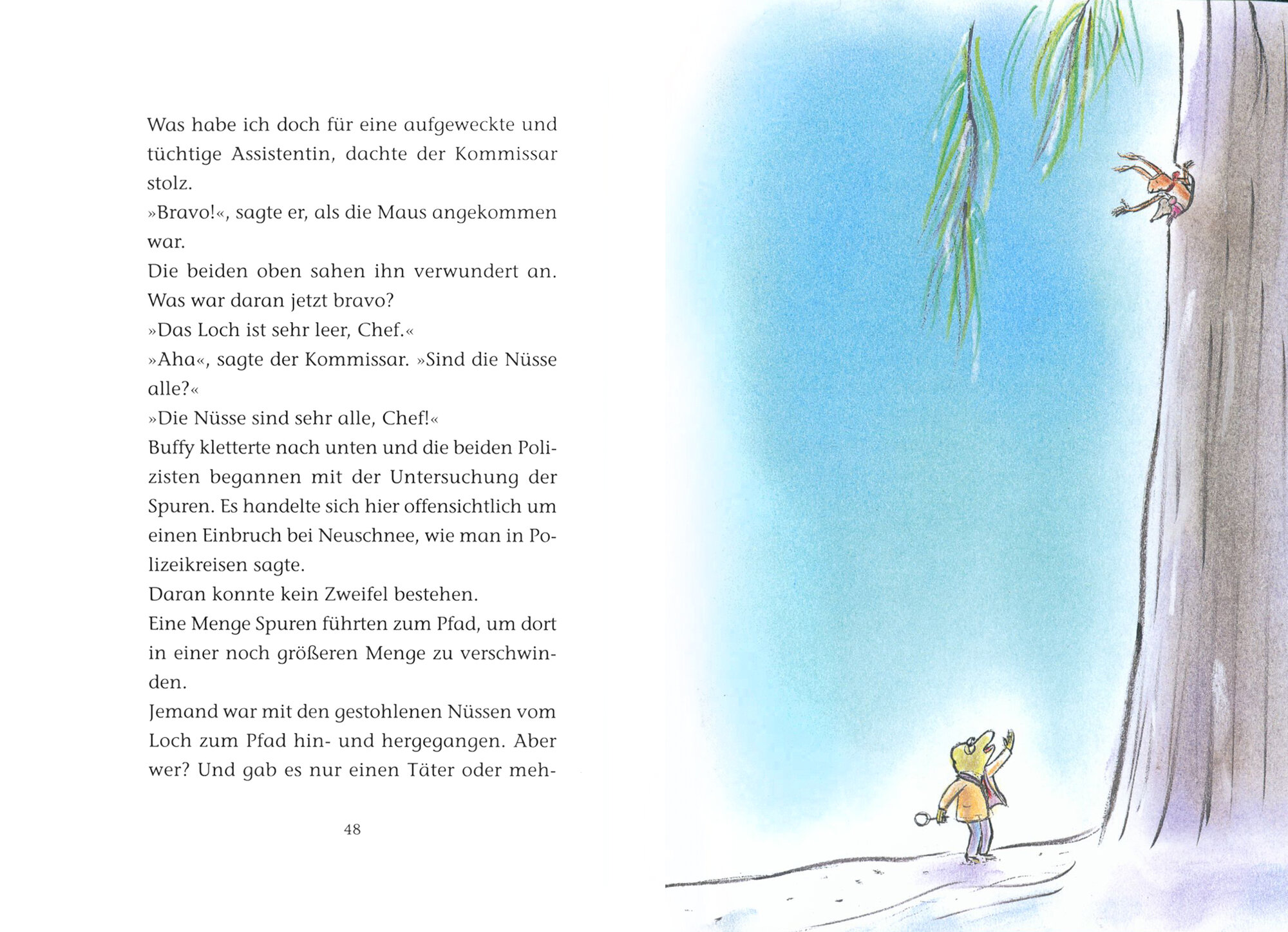 Was habe ich doch für eine aufgeweckte und tüchtige Assistentin, dachte der Kommissar stolz.
»Bravo!«, sagte er, als die Maus angekommen war.
Die beiden oben sahen ihn verwundert an. Was war daran jetzt bravo?
»Das Loch ist sehr leer, Chef.«
»Aha«, sagte der Kommissar. »Sind die Nüsse alle?«
»Die Nüsse sind sehr alle, Chef!«
Buffy kletterte nach unten und die beiden Polizisten begannen mit der Untersuchung der Spuren. Es handelte sich hier offensichtlich um einen Einbruch bei Neuschnee, wie man in Polizeikreisen sagte.
Daran konnte kein Zweifel bestehen.
Eine Menge Spuren führten zum Pfad, um dort in einer noch größeren Menge zu verschwinden.
Jemand war mit den gestohlenen Nüssen vom Loch zum Pfad hin- und hergegangen. Aber wer? Und gab es nur einen Täter oder meh-

48